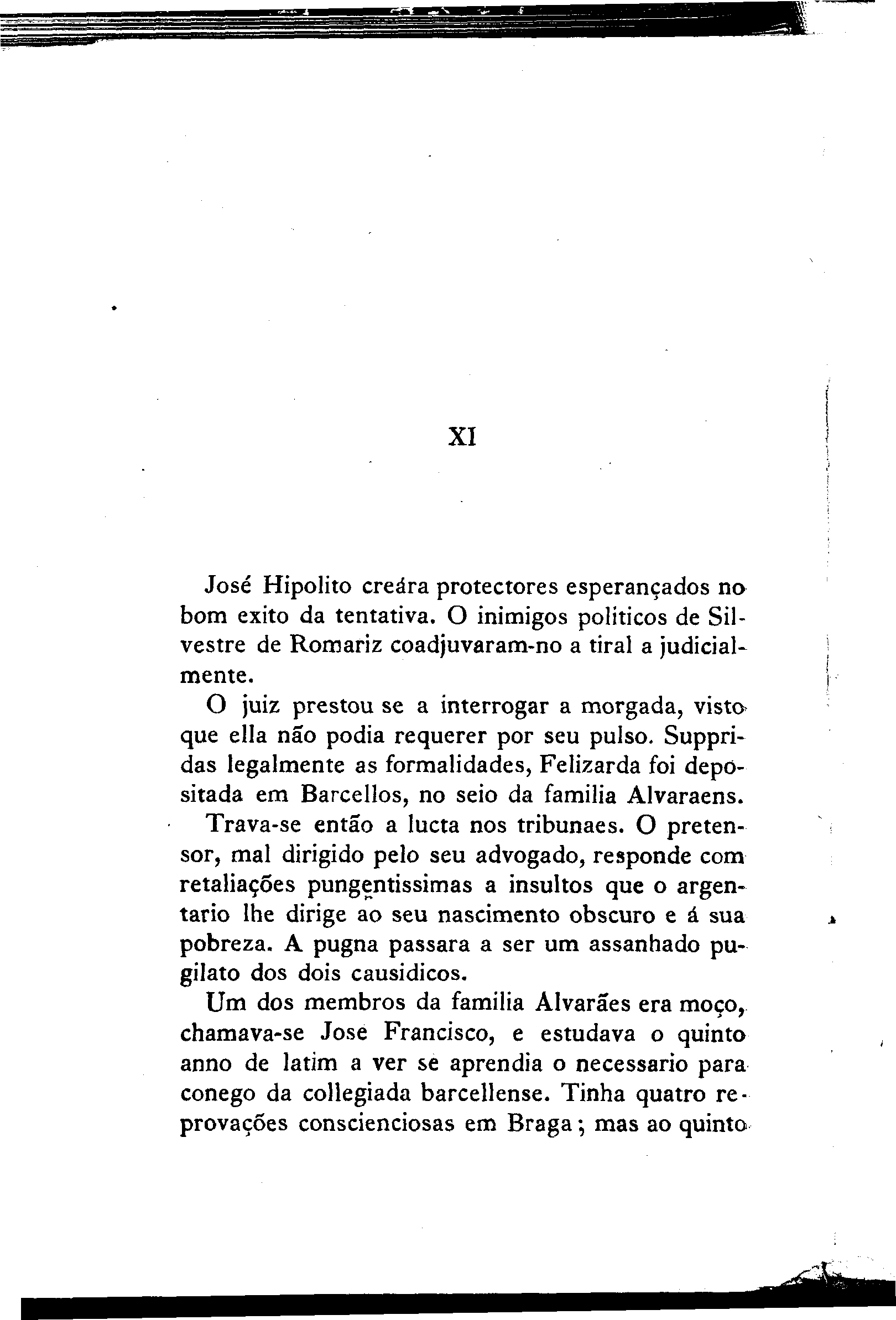 XI

José Hipolito creára protectores esperançados no bom exito da tentativa. O inimigos politicos de Silvestre de Romariz coadjuvaram-no a tiral a judicialmente.

O juiz prestou se a interrogar a morgada, visto que ella não podia requerer por seu pulso. Suppridas legalmente as formalidades, Felizarda foi depositada em Barcellos, no seio da familia Alvaraens.

Trava-se então a lucta nos tribunaes. O pretensor, mal dirigido pelo seu advogado, responde com retaliações pungentissimas a insultos que o argentario lhe dirige ao seu nascimento obscuro e á sua pobreza. A pugna passara a ser um assanhado pugilato dos dois causidicos.

Um dos membros da familia Alvarães era moço, chamava-se Jose Francisco, e estudava o quinto anno de latim a ver se aprendia o necessario para conego da collegiada barcellense. Tinha quatro reprovações conscienciosas em Braga; mas ao quinto